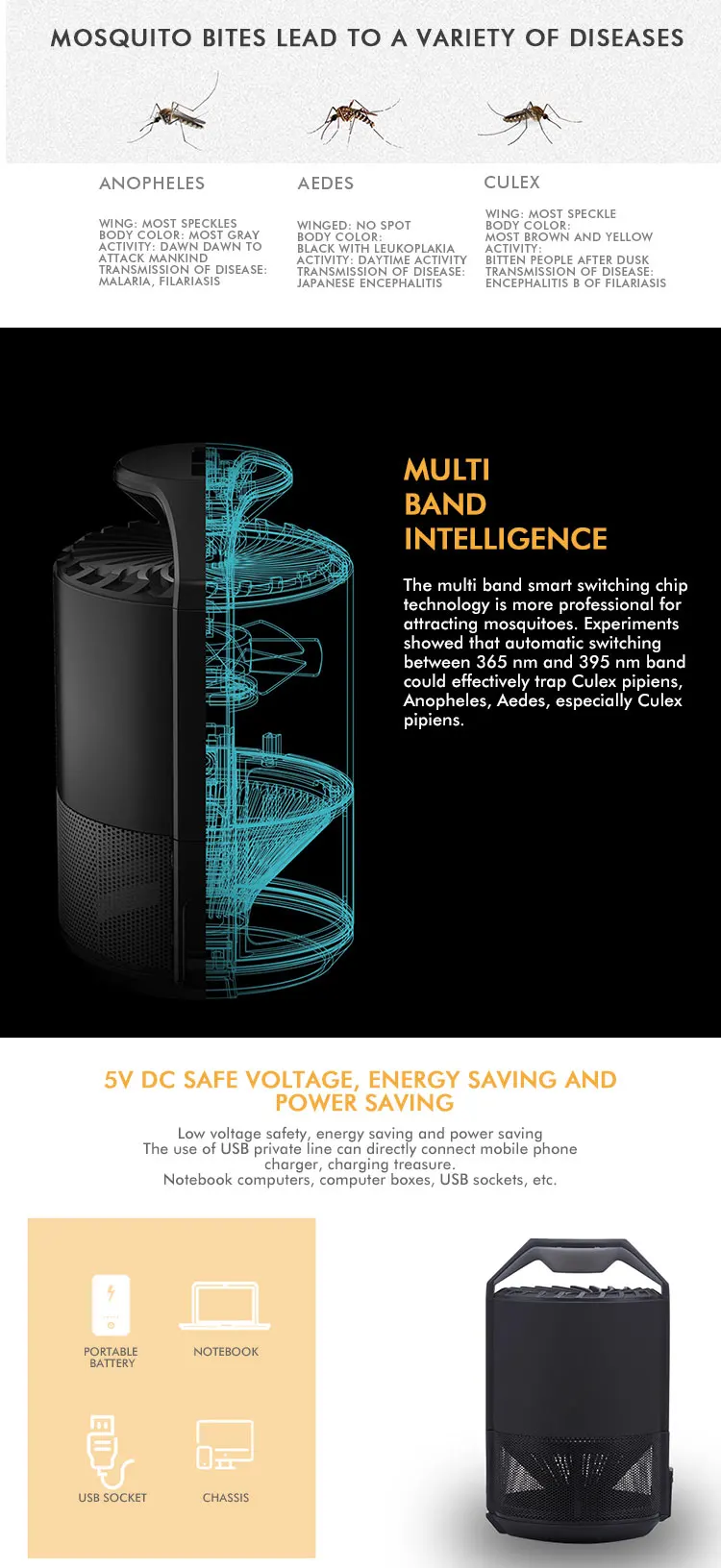 MOSQUITO BITES LEAD TO A VARIETY OF DISEASES

ANOPHELES

WING: MOST SPECKLES
BODY COLOR: MOST GRAY
ACTIVITY: DAWN DAWN TO ATTACK MANKIND
TRANSMISSION OF DISEASE: MALARIA, FILARIASIS

AEDES

WINGED: NO SPOT
BODY COLOR: BLACK WITH LEUKOPLAKIA
ACTIVITY: DAYTIME ACTIVITY
TRANSMISSION OF DISEASE: JAPANESE ENCEPHALITIS

CULEX

WING: MOST SPECKLE
BODY COLOR: MOST BROWN AND YELLOW
ACTIVITY: BITTEN PEOPLE AFTER DUSK
TRANSMISSION OF DISEASE: ENCEPHALITIS B OF FILARIASIS

MULTI
BAND
INTELLIGENCE

The multi band smart switching chip technology is more professional for attracting mosquitoes. Experiments showed that automatic switching between 365 nm and 395 nm band could effectively trap Culex pipiens, Anopheles, Aedes, especially Culex pipiens.

5V DC SAFE VOLTAGE, ENERGY SAVING AND POWER SAVING

Low voltage safety, energy saving and power saving
The use of USB private line can directly connect mobile phone charger, charging treasure.
Notebook computers, computer boxes, USB sockets, etc.

PORTABLE BATTERY

NOTEBOOK

USB SOCKET

CHASSIS